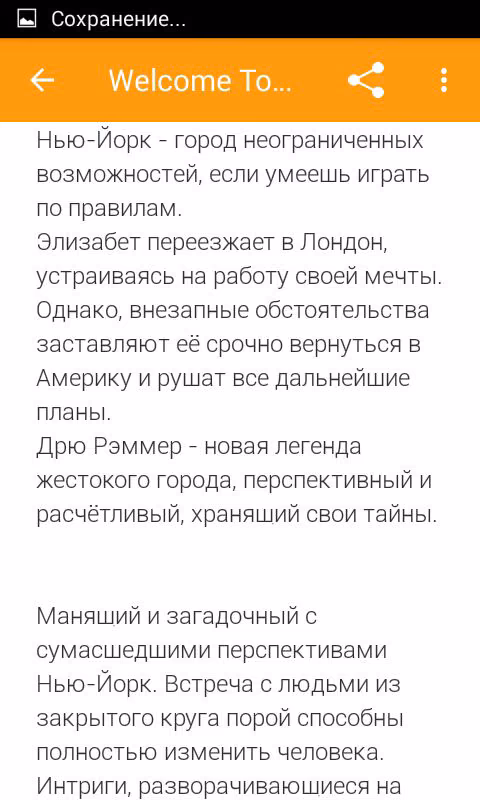 Сохранение...

Welcome To...

Нью-Йорк - город неограниченных возможностей, если умеешь играть по правилам.
Элизабет переезжает в Лондон, устраиваясь на работу своей мечты. Однако, внезапные обстоятельства заставляют её срочно вернуться в Америку и рушат все дальнейшие планы.
Дрю Рэммер - новая легенда жестокого города, перспективный и расчётливый, хранящий свои тайны.

Маняший и загадочный с сумасшедшими перспективами Нью-Йорк. Встреча с людьми из закрытого круга порой способны полностью изменить человека. Интриги, разворачивающиеся на